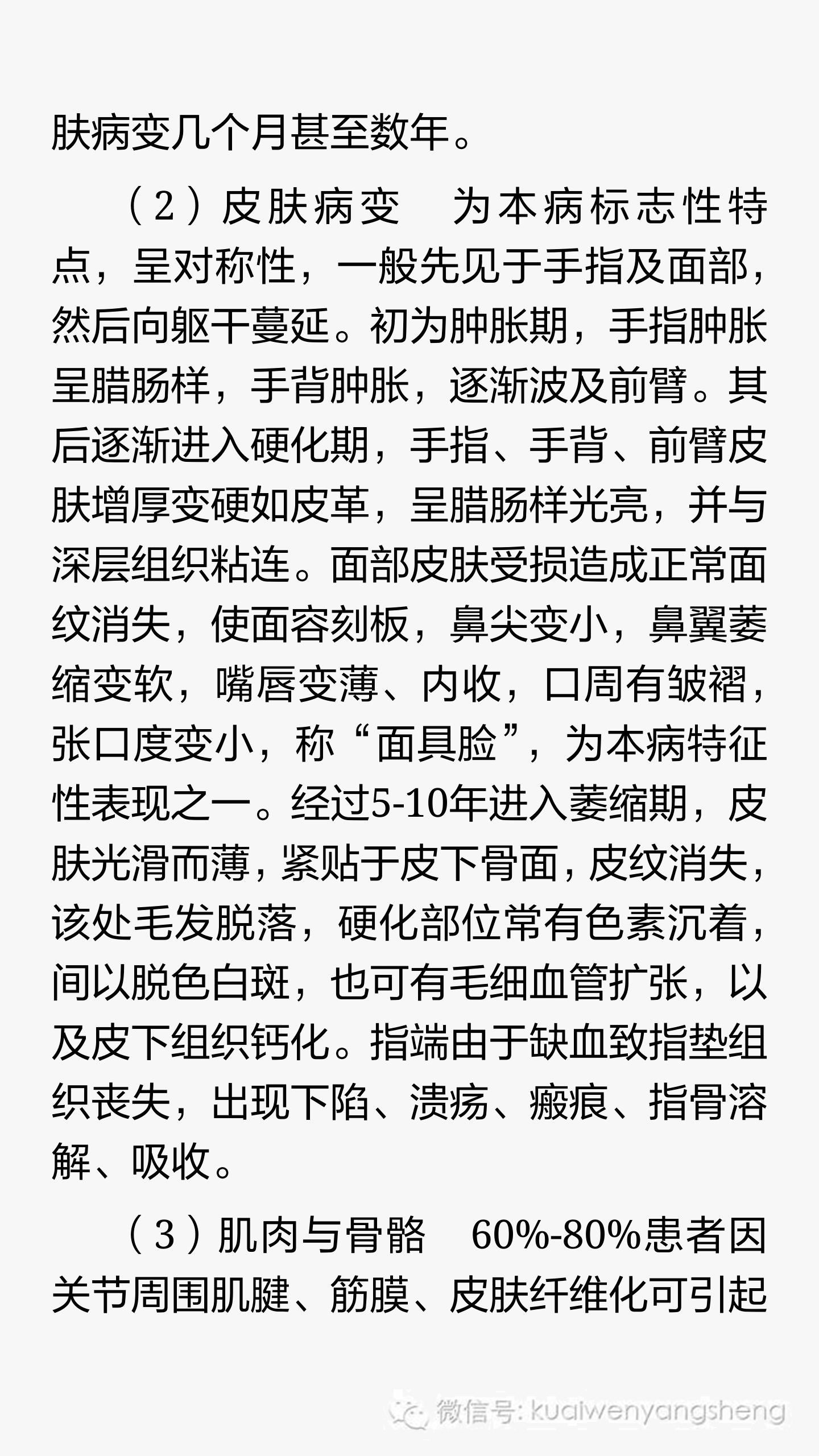 肤病变几个月甚至数年。

（2）皮肤病变　为本病标志性特点，呈对称性，一般先见于手指及面部，然后向躯干蔓延。初为肿胀期，手指肿胀呈腊肠样，手背肿胀，逐渐波及前臂。其后逐渐进入硬化期，手指、手背、前臂皮肤增厚变硬如皮革，呈腊肠样光亮，并与深层组织粘连。面部皮肤受损造成正常面纹消失，使面容刻板，鼻尖变小，鼻翼萎缩变软，嘴唇变薄、内收，口周有皱褶，张口度变小，称“面具脸”，为本病特征性表现之一。经过5-10年进入萎缩期，皮肤光滑而薄，紧贴于皮下骨面，皮纹消失，该处毛发脱落，硬化部位常有色素沉着，间以脱色白斑，也可有毛细血管扩张，以及皮下组织钙化。指端由于缺血致指垫组织丧失，出现下陷、溃疡、瘢痕、指骨溶解、吸收。

（3）肌肉与骨骼　60%-80%患者因关节周围肌腱、筋膜、皮肤纤维化可引起

微信号: kuaiwenyangsheng